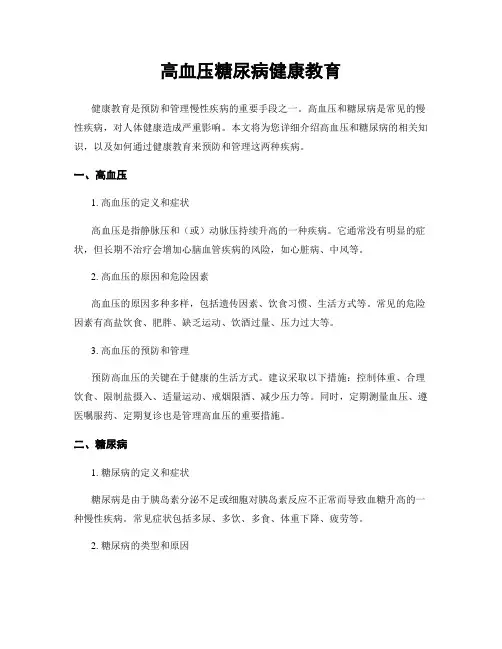 高血压糖尿病健康教育

健康教育是预防和管理慢性疾病的重要手段之一。高血压和糖尿病是常见的慢性疾病，对人体健康造成严重影响。本文将为您详细介绍高血压和糖尿病的相关知识，以及如何通过健康教育来预防和管理这两种疾病。

一、高血压

1. 高血压的定义和症状

高血压是指静脉压和（或）动脉压持续升高的一种疾病。它通常没有明显的症状，但长期不治疗会增加心脑血管疾病的风险，如心脏病、中风等。

2. 高血压的原因和危险因素

高血压的原因多种多样，包括遗传因素、饮食习惯、生活方式等。常见的危险因素有高盐饮食、肥胖、缺乏运动、饮酒过量、压力过大等。

3. 高血压的预防和管理

预防高血压的关键在于健康的生活方式。建议采取以下措施：控制体重、合理饮食、限制盐摄入、适量运动、戒烟限酒、减少压力等。同时，定期测量血压、遵医嘱服药、定期复诊也是管理高血压的重要措施。

二、糖尿病

1. 糖尿病的定义和症状

糖尿病是由于胰岛素分泌不足或细胞对胰岛素反应不正常而导致血糖升高的一种慢性疾病。常见症状包括多尿、多饮、多食、体重下降、疲劳等。

2. 糖尿病的类型和原因